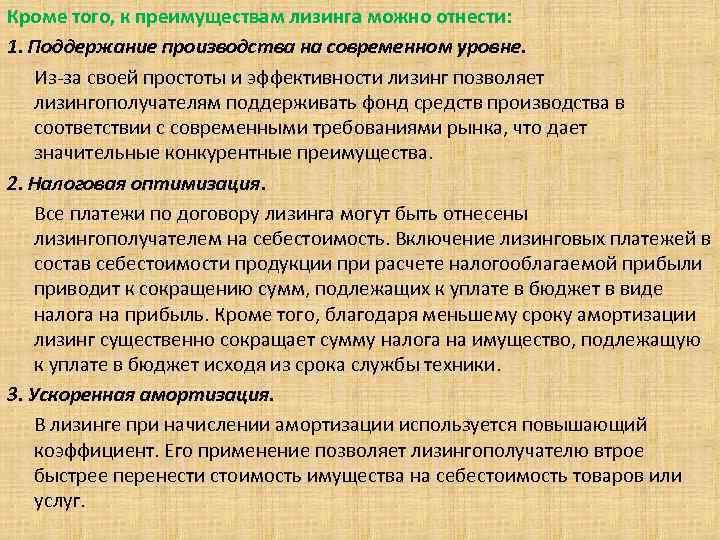 Кроме того, к преимуществам лизинга можно отнести:

1. Поддержание производства на современном уровне.

Из-за своей простоты и эффективности лизинг позволяет лизингополучателям поддерживать фонд средств производства в соответствии с современными требованиями рынка, что дает значительные конкурентные преимущества.

2. Налоговая оптимизация.

Все платежи по договору лизинга могут быть отнесены лизингополучателем на себестоимость. Включение лизинговых платежей в состав себестоимости продукции при расчете налогооблагаемой прибыли приводит к сокращению сумм, подлежащих к уплате в бюджет в виде налога на прибыль. Кроме того, благодаря меньшему сроку амортизации лизинг существенно сокращает сумму налога на имущество, подлежащую к уплате в бюджет исходя из срока службы техники.

3. Ускоренная амортизация.

В лизинге при начислении амортизации используется повышающий коэффициент. Его применение позволяет лизингополучателю втрое быстрее перенести стоимость имущества на себестоимость товаров или услуг.